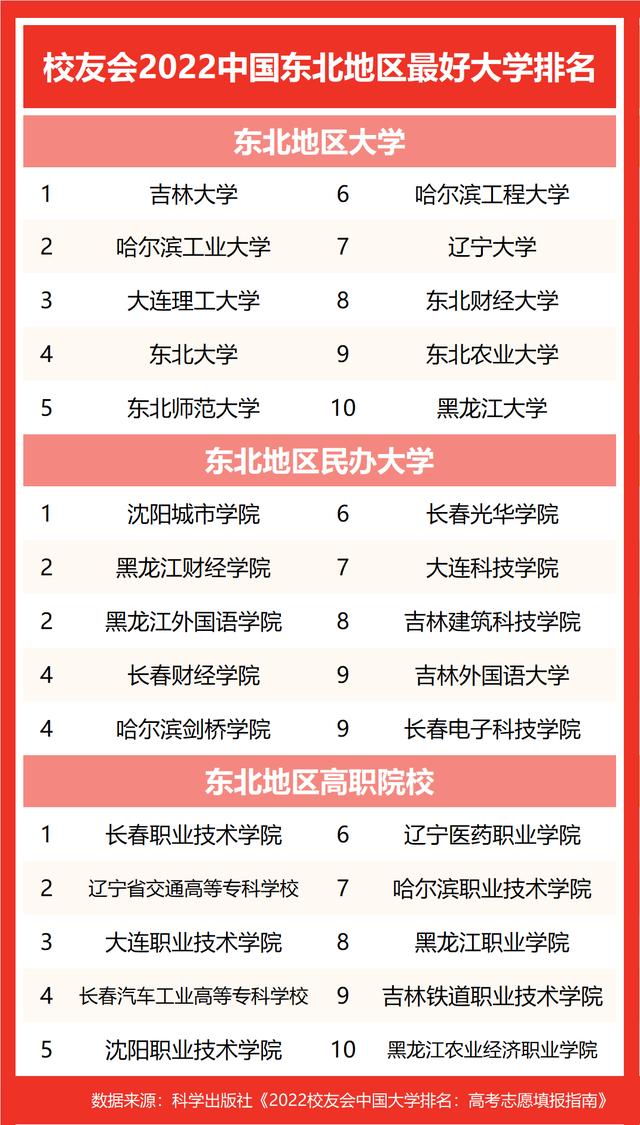 校友会2022中国东北地区最好大学排名

东北地区大学

| 1 | 吉林大学 | 6 | 哈尔滨工程大学 |
|---|---|---|---|
| 2 | 哈尔滨工业大学 | 7 | 辽宁大学 |
| 3 | 大连理工大学 | 8 | 东北财经大学 |
| 4 | 东北大学 | 9 | 东北农业大学 |
| 5 | 东北师范大学 | 10 | 黑龙江大学 |

东北地区民办大学

| 1 | 沈阳城市学院 | 6 | 长春光华学院 |
|---|---|---|---|
| 2 | 黑龙江财经学院 | 7 | 大连科技学院 |
| 2 | 黑龙江外国语学院 | 8 | 吉林建筑科技学院 |
| 4 | 长春财经学院 | 9 | 吉林外国语大学 |
| 4 | 哈尔滨剑桥学院 | 9 | 长春电子科技学院 |

东北地区高职院校

| 1 | 长春职业技术学院 | 6 | 辽宁医药职业学院 |
|---|---|---|---|
| 2 | 辽宁省交通高等专科学校 | 7 | 哈尔滨职业技术学院 |
| 3 | 大连职业技术学院 | 8 | 黑龙江职业学院 |
| 4 | 长春汽车工业高等专科学校 | 9 | 吉林铁道职业技术学院 |
| 5 | 沈阳职业技术学院 | 10 | 黑龙江农业经济职业学院 |

数据来源：科学出版社《2022校友会中国大学排名：高考志愿填报指南》